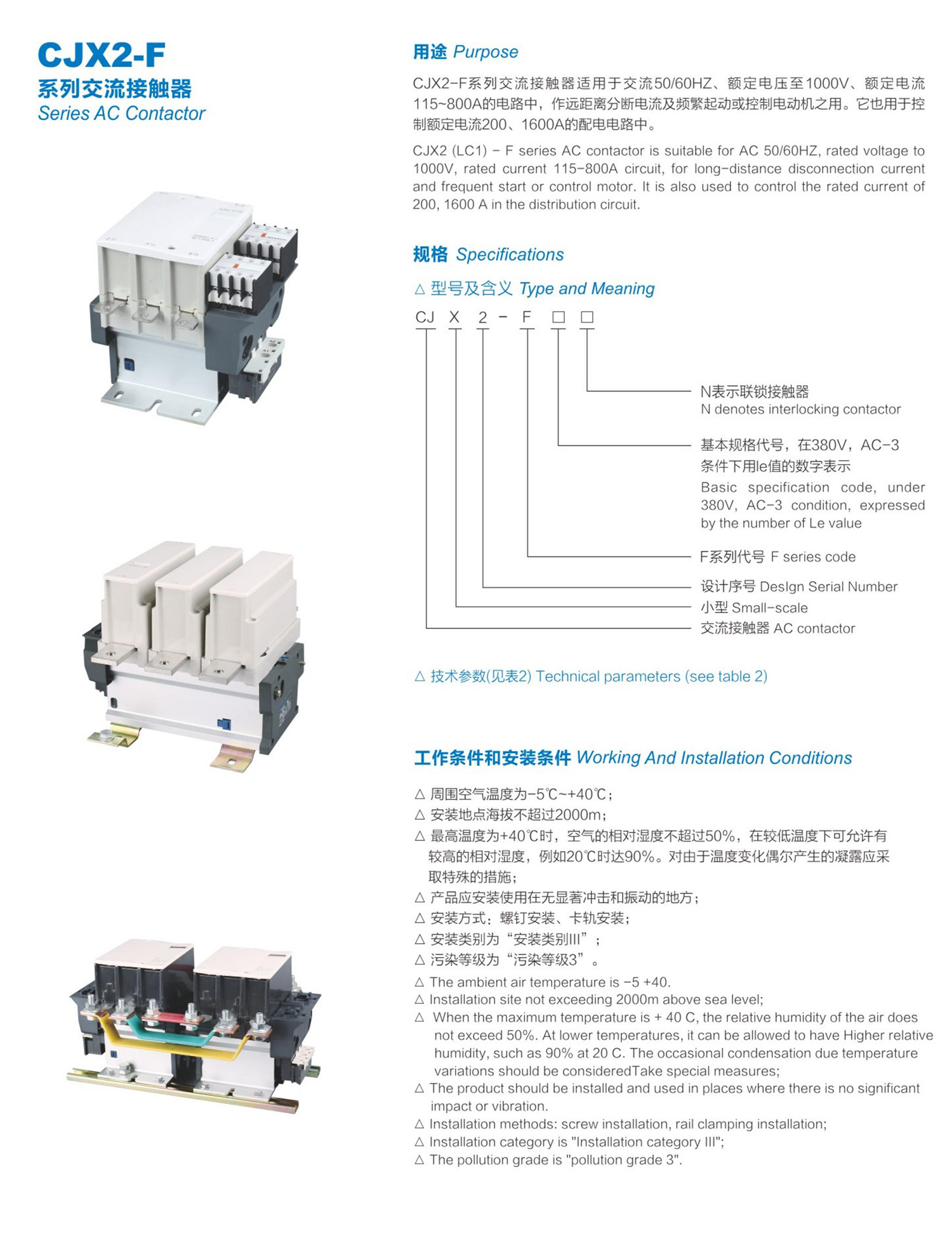 CJX2-F
系列交流接触器
Series AC Contactor

用途 Purpose

CJX2-F系列交流接触器适用于交流50/60HZ、额定电压至1000V、额定电流115~800A的电路中，作远距离分断电流及频繁起动或控制电动机之用。它也用于控制额定电流200、1600A的配电电路中。

CJX2 (LC1) - F series AC contactor is suitable for AC 50/60HZ, rated voltage to 1000V, rated current 115-800A circuit, for long-distance disconnection current and frequent start or control motor. It is also used to control the rated current of 200, 1600 A in the distribution circuit.

规格 Specifications

△ 型号及含义 Type and Meaning

CJ X 2 - F □ □

N表示联锁接触器
N denotes interlocking contactor

基本规格代号，在380V，AC-3条件下用Ie值的数字表示
Basic specification code, under 380V, AC-3 condition, expressed by the number of Le value

F系列代号 F series code

设计序号 DesIgn Serial Number

小型 Small-scale

交流接触器 AC contactor

△ 技术参数(见表2) Technical parameters (see table 2)

工作条件和安装条件 Working And Installation Conditions

△ 周围空气温度为-5℃~+40℃；
△ 安装地点海拔不超过2000m；
△ 最高温度为+40℃时，空气的相对湿度不超过50%，在较低温度下可允许有较高的相对湿度，例如20℃时达90%。对由于温度变化偶尔产生的凝露应采取特殊的措施；
△ 产品应安装使用在无显著冲击和振动的地方；
△ 安装方式：螺钉安装、卡轨安装；
△ 安装类别为“安装类别III”；
△ 污染等级为“污染等级3”。
△ The ambient air temperature is -5 +40.
△ Installation site not exceeding 2000m above sea level;
△ When the maximum temperature is + 40 C, the relative humidity of the air does not exceed 50%. At lower temperatures, it can be allowed to have Higher relative humidity, such as 90% at 20 C. The occasional condensation due temperature variations should be consideredTake special measures;
△ The product should be installed and used in places where there is no significant impact or vibration.
△ Installation methods: screw installation, rail clamping installation;
△ Installation category is "Installation category III";
△ The pollution grade is "pollution grade 3".